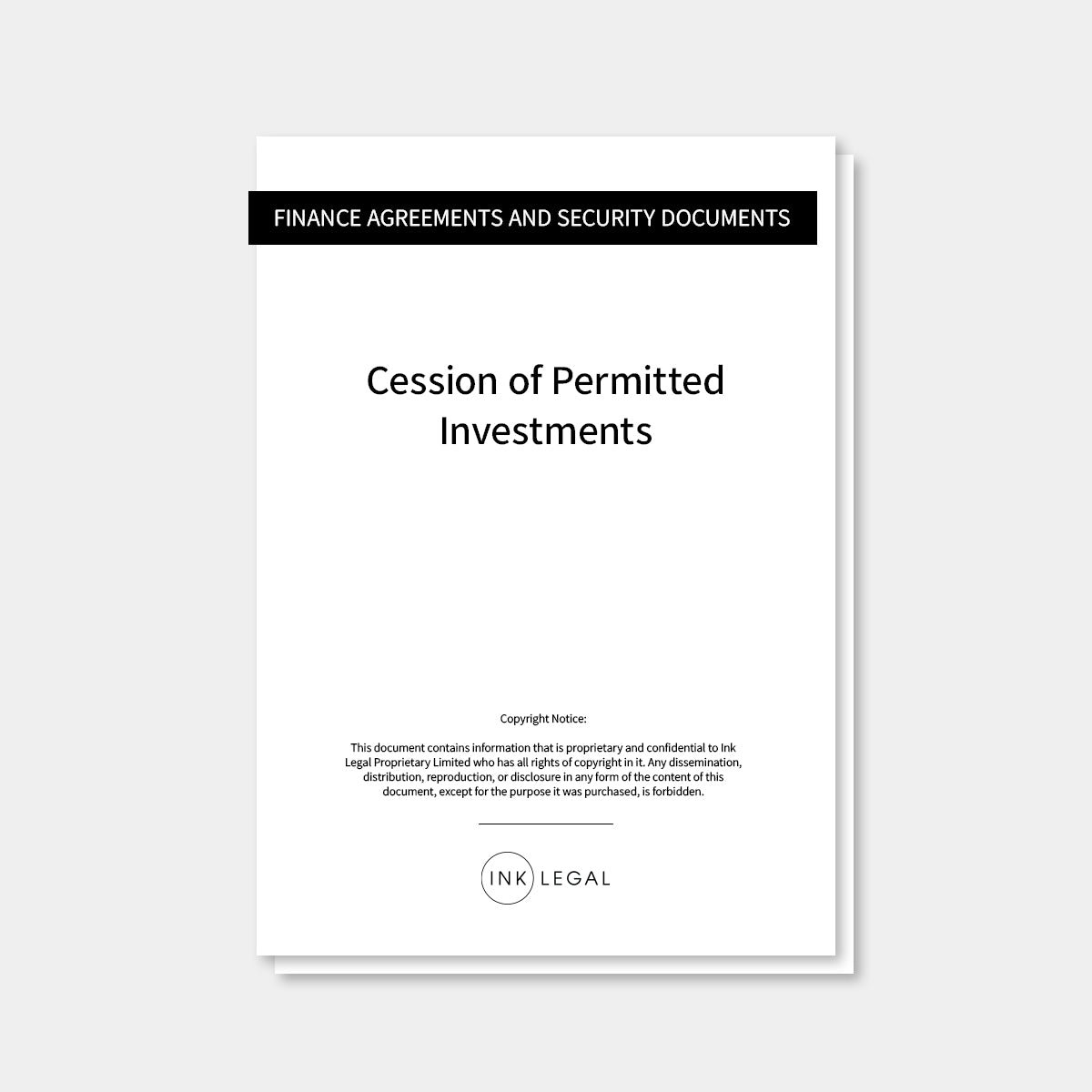 FINANCE AGREEMENTS AND SECURITY DOCUMENTS

Cession of Permitted Investments

Copyright Notice:

This document contains information that is proprietary and confidential to Ink Legal Proprietary Limited who has all rights of copyright in it. Any dissemination, distribution, reproduction, or disclosure in any form of the content of this document, except for the purpose it was purchased, is forbidden.

INK LEGAL